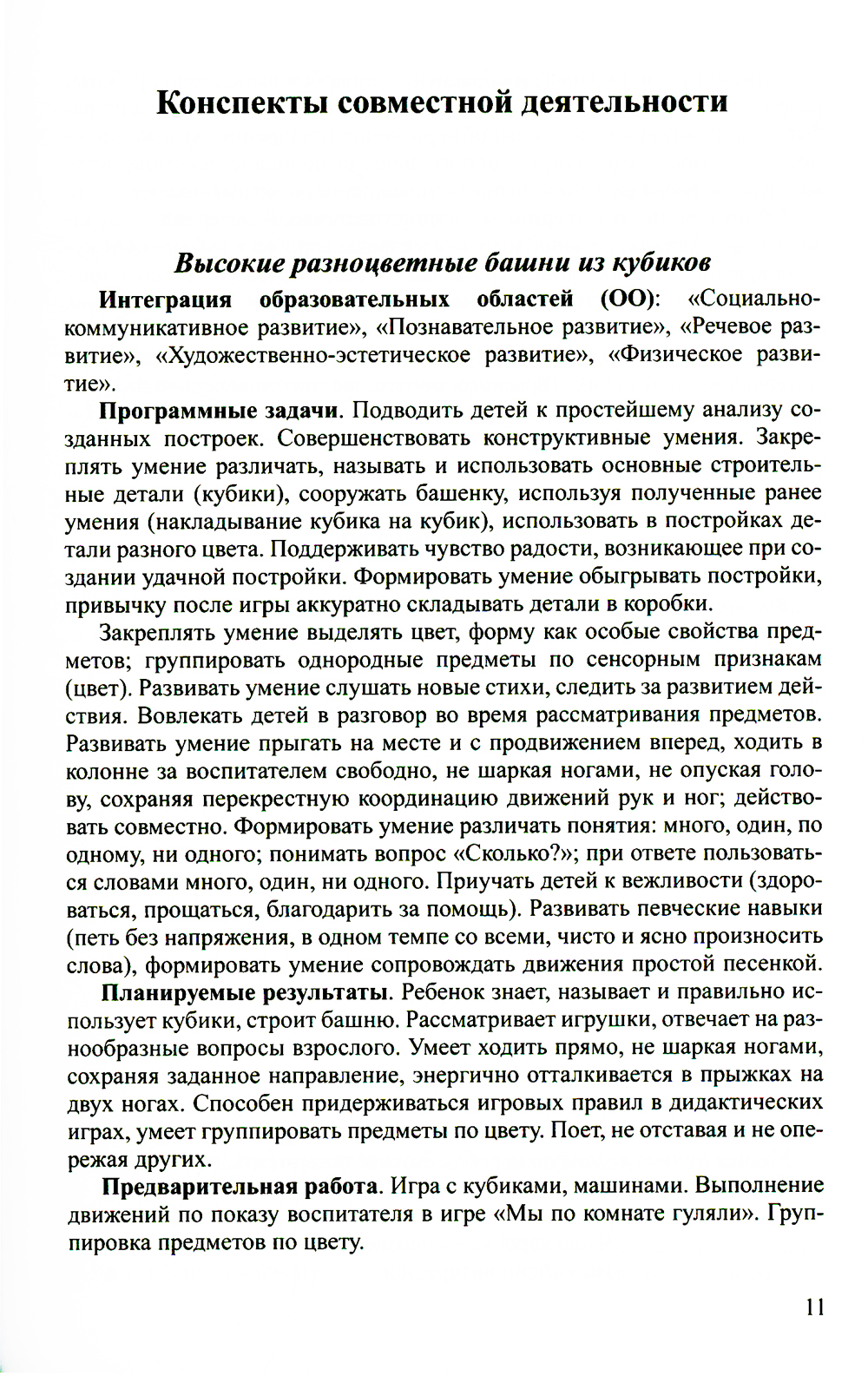 Конспекты совместной деятельности

Высокие разноцветные башни из кубиков

Интеграция образовательных областей (ОО): «Социально-коммуникативное развитие», «Познавательное развитие», «Речевое развитие», «Художественно-эстетическое развитие», «Физическое развитие».

Программные задачи. Подводить детей к простейшему анализу созданных построек. Совершенствовать конструктивные умения. Закреплять умение различать, называть и использовать основные строительные детали (кубики), сооружать башенку, используя полученные ранее умения (накладывание кубика на кубик), использовать в постройках детали разного цвета. Поддерживать чувство радости, возникающее при создании удачной постройки. Формировать умение обыгрывать постройки, привычку после игры аккуратно складывать детали в коробки.

Закреплять умение выделять цвет, форму как особые свойства предметов; группировать однородные предметы по сенсорным признакам (цвет). Развивать умение слушать новые стихи, следить за развитием действия. Вовлекать детей в разговор во время рассматривания предметов. Развивать умение прыгать на месте и с продвижением вперед, ходить в колонне за воспитателем свободно, не шаркая ногами, не опуская голову, сохраняя перекрестную координацию движений рук и ног; действовать совместно. Формировать умение различать понятия: много, один, по одному, ни одного; понимать вопрос «Сколько?»; при ответе пользоваться словами много, один, ни одного. Приучать детей к вежливости (здороваться, прощаться, благодарить за помощь). Развивать певческие навыки (петь без напряжения, в одном темпе со всеми, чисто и ясно произносить слова), формировать умение сопровождать движения простой песенкой.

Планируемые результаты. Ребенок знает, называет и правильно использует кубики, строит башню. Рассматривает игрушки, отвечает на разнообразные вопросы взрослого. Умеет ходить прямо, не шаркая ногами, сохраняя заданное направление, энергично отталкивается в прыжках на двух ногах. Способен придерживаться игровых правил в дидактических играх, умеет группировать предметы по цвету. Поет, не отставая и не опережая других.

Предварительная работа. Игра с кубиками, машинами. Выполнение движений по показу воспитателя в игре «Мы по комнате гуляли». Группировка предметов по цвету.

11